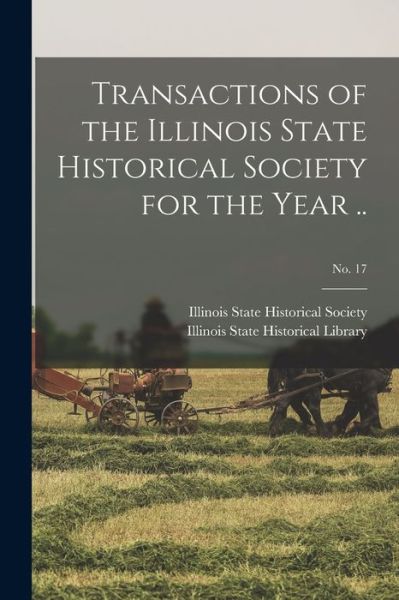 Transactions of the Illinois State Historical Society for the Year ..

No. 17

Illinois State Historical Society
Illinois State Historical Library